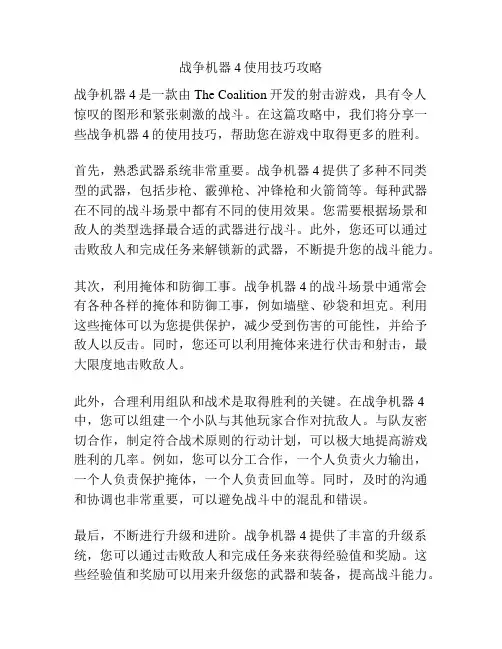 战争机器 4 使用技巧攻略

战争机器 4 是一款由 The Coalition 开发的射击游戏，具有令人惊叹的图形和紧张刺激的战斗。在这篇攻略中，我们将分享一些战争机器 4 的使用技巧，帮助您在游戏中取得更多的胜利。

首先，熟悉武器系统非常重要。战争机器 4 提供了多种不同类型的武器，包括步枪、霰弹枪、冲锋枪和火箭筒等。每种武器在不同的战斗场景中都有不同的使用效果。您需要根据场景和敌人的类型选择最合适的武器进行战斗。此外，您还可以通过击败敌人和完成任务来解锁新的武器，不断提升您的战斗能力。

其次，利用掩体和防御工事。战争机器 4 的战斗场景中通常会有各种各样的掩体和防御工事，例如墙壁、砂袋和坦克。利用这些掩体可以为您提供保护，减少受到伤害的可能性，并给予敌人以反击。同时，您还可以利用掩体来进行伏击和射击，最大限度地击败敌人。

此外，合理利用组队和战术是取得胜利的关键。在战争机器 4 中，您可以组建一个小队与其他玩家合作对抗敌人。与队友密切合作，制定符合战术原则的行动计划，可以极大地提高游戏胜利的几率。例如，您可以分工合作，一个人负责火力输出，一个人负责保护掩体，一个人负责回血等。同时，及时的沟通和协调也非常重要，可以避免战斗中的混乱和错误。

最后，不断进行升级和进阶。战争机器 4 提供了丰富的升级系统，您可以通过击败敌人和完成任务来获得经验值和奖励。这些经验值和奖励可以用来升级您的武器和装备，提高战斗能力。